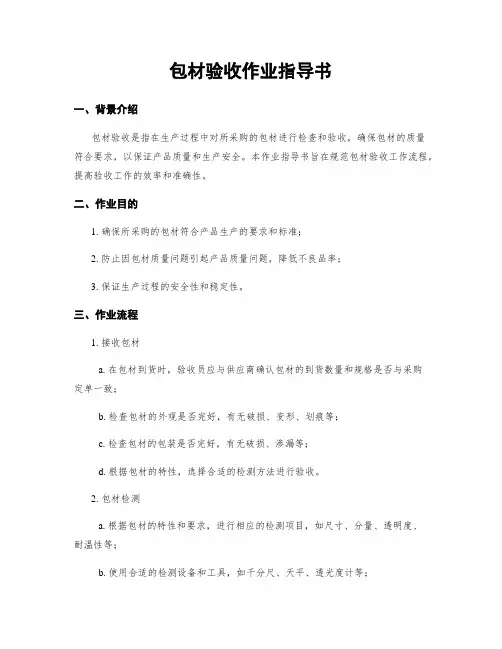 包材验收作业指导书

一、背景介绍

包材验收是指在生产过程中对所采购的包材进行检查和验收，确保包材的质量符合要求，以保证产品质量和生产安全。本作业指导书旨在规范包材验收工作流程，提高验收工作的效率和准确性。

二、作业目的

1. 确保所采购的包材符合产品生产的要求和标准；

2. 防止因包材质量问题引起产品质量问题，降低不良品率；

3. 保证生产过程的安全性和稳定性。

三、作业流程

1. 接收包材

a. 在包材到货时，验收员应与供应商确认包材的到货数量和规格是否与采购定单一致；

b. 检查包材的外观是否完好，有无破损、变形、划痕等；

c. 检查包材的包装是否完好，有无破损、渗漏等；

d. 根据包材的特性，选择合适的检测方法进行验收。

2. 包材检测

a. 根据包材的特性和要求，进行相应的检测项目，如尺寸、分量、透明度、耐温性等；

b. 使用合适的检测设备和工具，如千分尺、天平、透光度计等；